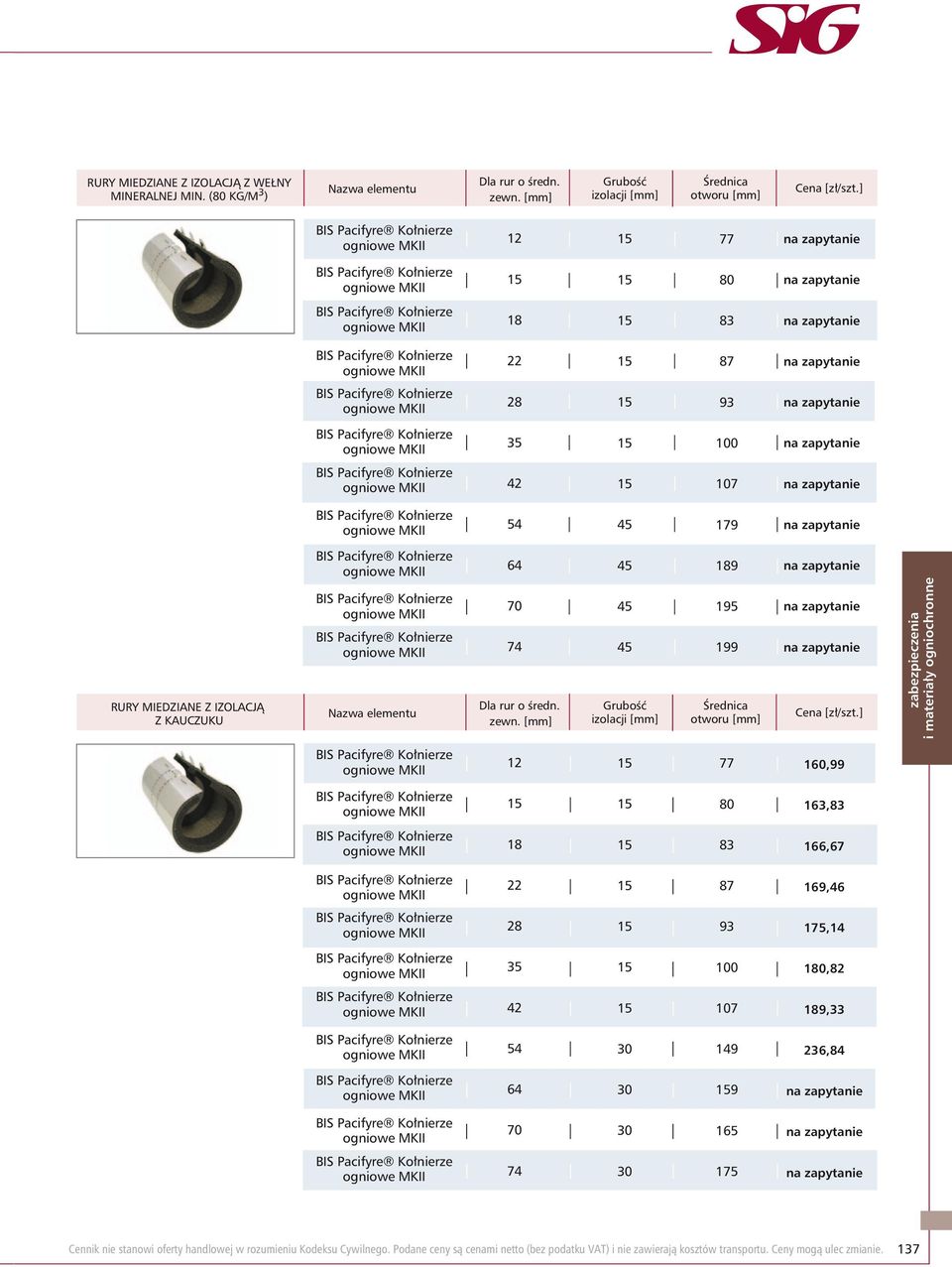 SIG

| RURY MIEDZIANE Z IZOLACJĄ Z WEŁNY MINERALNEJ MIN. (80 KG/M$^3$) | Nazwa elementu | Dla rur o średn. zewn. [mm] | Grubość izolacji [mm] | Średnica otworu [mm] | Cena [zł/szt.] |
|---|---|---|---|---|---|
| | BIS Pacifyre® Kołnierze ogniowe MKII | 12 | 15 | 77 | na zapytanie |
| | BIS Pacifyre® Kołnierze ogniowe MKII | 15 | 15 | 80 | na zapytanie |
| | BIS Pacifyre® Kołnierze ogniowe MKII | 18 | 15 | 83 | na zapytanie |
| | BIS Pacifyre® Kołnierze ogniowe MKII | 22 | 15 | 87 | na zapytanie |
| | BIS Pacifyre® Kołnierze ogniowe MKII | 28 | 15 | 93 | na zapytanie |
| | BIS Pacifyre® Kołnierze ogniowe MKII | 35 | 15 | 100 | na zapytanie |
| | BIS Pacifyre® Kołnierze ogniowe MKII | 42 | 15 | 107 | na zapytanie |
| | BIS Pacifyre® Kołnierze ogniowe MKII | 54 | 45 | 179 | na zapytanie |
| | BIS Pacifyre® Kołnierze ogniowe MKII | 64 | 45 | 189 | na zapytanie |
| | BIS Pacifyre® Kołnierze ogniowe MKII | 70 | 45 | 195 | na zapytanie |
| | BIS Pacifyre® Kołnierze ogniowe MKII | 74 | 45 | 199 | na zapytanie |

| RURY MIEDZIANE Z IZOLACJĄ Z KAUCZUKU | Nazwa elementu | Dla rur o średn. zewn. [mm] | Grubość izolacji [mm] | Średnica otworu [mm] | Cena [zł/szt.] |
|---|---|---|---|---|---|
| | BIS Pacifyre® Kołnierze ogniowe MKII | 12 | 15 | 77 | 160,99 |
| | BIS Pacifyre® Kołnierze ogniowe MKII | 15 | 15 | 80 | 163,83 |
| | BIS Pacifyre® Kołnierze ogniowe MKII | 18 | 15 | 83 | 166,67 |
| | BIS Pacifyre® Kołnierze ogniowe MKII | 22 | 15 | 87 | 169,46 |
| | BIS Pacifyre® Kołnierze ogniowe MKII | 28 | 15 | 93 | 175,14 |
| | BIS Pacifyre® Kołnierze ogniowe MKII | 35 | 15 | 100 | 180,82 |
| | BIS Pacifyre® Kołnierze ogniowe MKII | 42 | 15 | 107 | 189,33 |
| | BIS Pacifyre® Kołnierze ogniowe MKII | 54 | 30 | 149 | 236,84 |
| | BIS Pacifyre® Kołnierze ogniowe MKII | 64 | 30 | 159 | na zapytanie |
| | BIS Pacifyre® Kołnierze ogniowe MKII | 70 | 30 | 165 | na zapytanie |
| | BIS Pacifyre® Kołnierze ogniowe MKII | 74 | 30 | 175 | na zapytanie |

zabezpieczenia i materiały ogniochronne

Cennik nie stanowi oferty handlowej w rozumieniu Kodeksu Cywilnego. Podane ceny są cenami netto (bez podatku VAT) i nie zawierają kosztów transportu. Ceny mogą ulec zmianie. 137